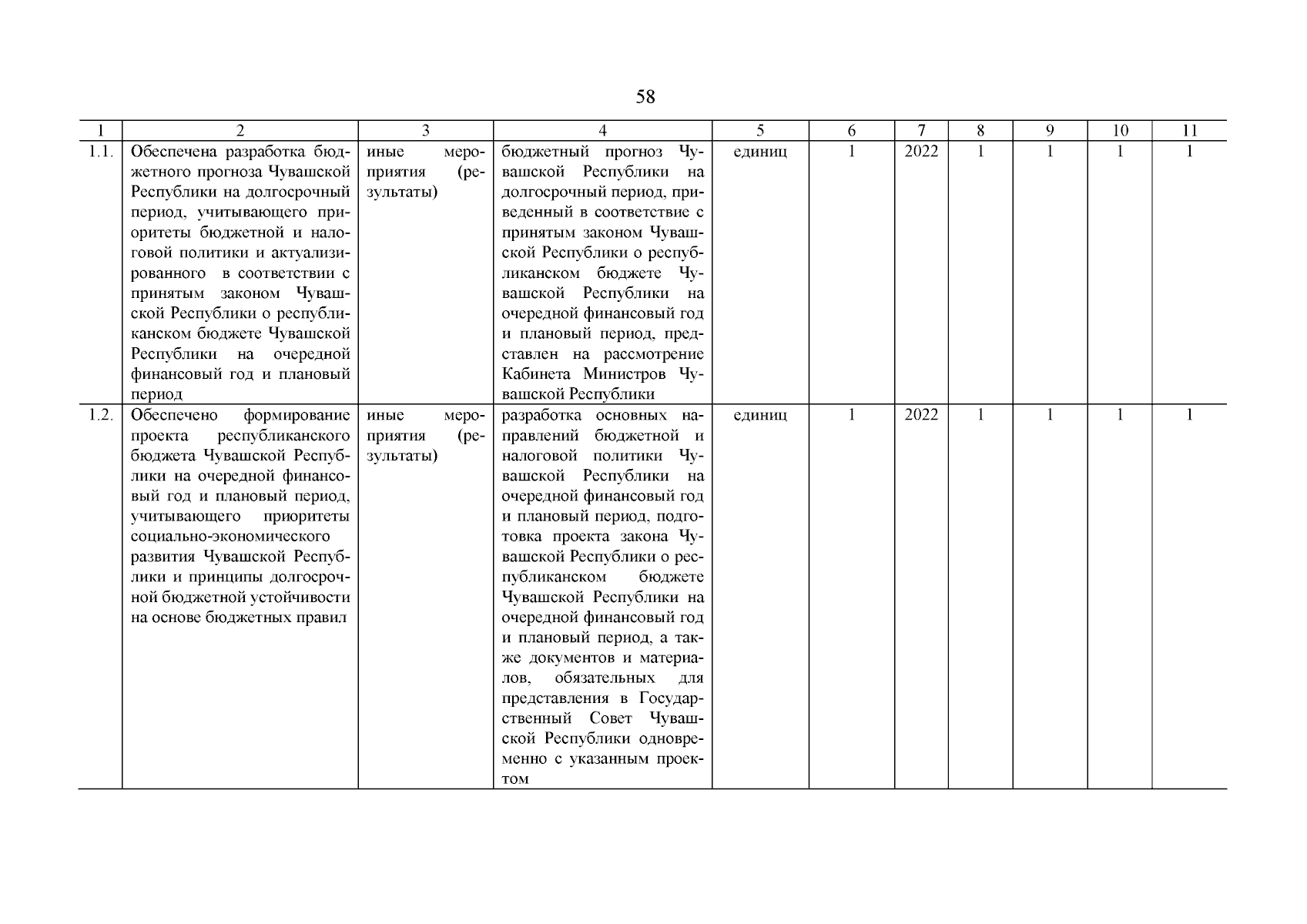 58

| 1 | 2 | 3 | 4 | 5 | 6 | 7 | 8 | 9 | 10 | 11 |
|---|---|---|---|---|---|---|---|---|---|---|
| 1.1. | Обеспечена разработка бюджетного прогноза Чувашской Республики на долгосрочный период, учитывающего приоритеты бюджетной и налоговой политики и актуализированного в соответствии с принятым законом Чувашской Республики о республиканском бюджете Чувашской Республики на очередной финансовый год и плановый период | иные мероприятия (результаты) | бюджетный прогноз Чувашской Республики на долгосрочный период, приведенный в соответствие с принятым законом Чувашской Республики о республиканском бюджете Чувашской Республики на очередной финансовый год и плановый период, представлен на рассмотрение Кабинета Министров Чувашской Республики | единиц | 1 | 2022 | 1 | 1 | 1 | 1 |
| 1.2. | Обеспечено формирование проекта республиканского бюджета Чувашской Республики на очередной финансовый год и плановый период, учитывающего приоритеты социально-экономического развития Чувашской Республики и принципы долгосрочной бюджетной устойчивости на основе бюджетных правил | иные мероприятия (результаты) | разработка основных направлений бюджетной и налоговой политики Чувашской Республики на очередной финансовый год и плановый период, подготовка проекта закона Чувашской Республики о республиканском бюджете Чувашской Республики на очередной финансовый год и плановый период, а также документов и материалов, обязательных для представления в Государственный Совет Чувашской Республики одновременно с указанным проектом | единиц | 1 | 2022 | 1 | 1 | 1 | 1 |